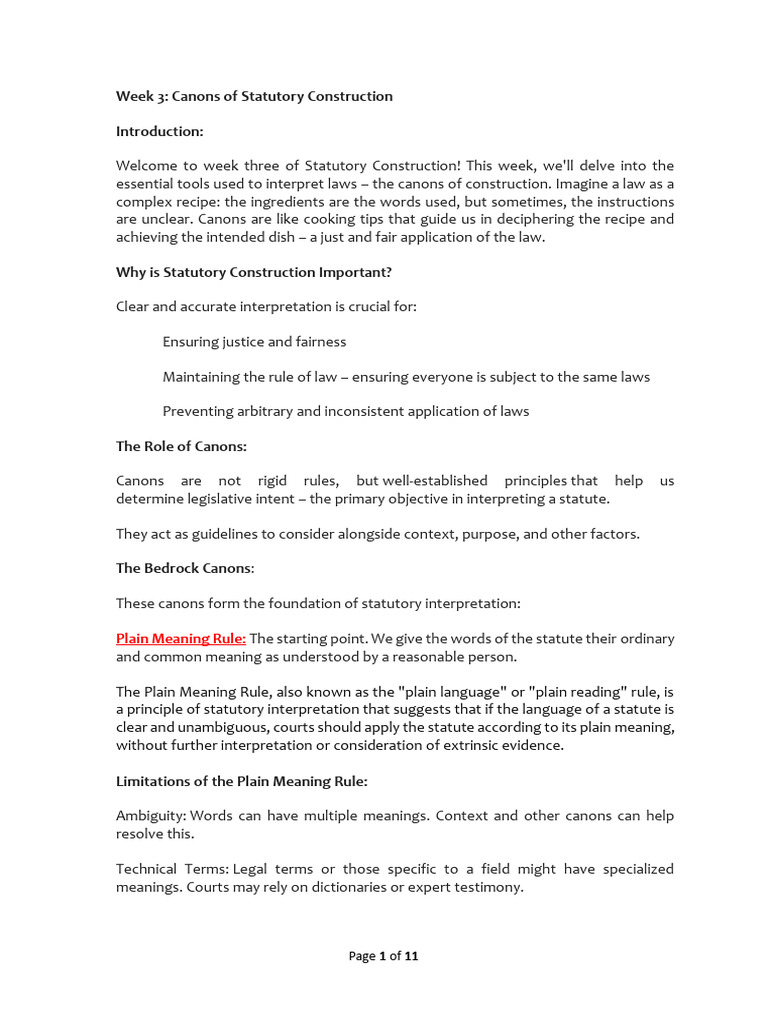 Week 3: Canons of Statutory Construction

Introduction:

Welcome to week three of Statutory Construction! This week, we'll delve into the essential tools used to interpret laws – the canons of construction. Imagine a law as a complex recipe: the ingredients are the words used, but sometimes, the instructions are unclear. Canons are like cooking tips that guide us in deciphering the recipe and achieving the intended dish – a just and fair application of the law.

Why is Statutory Construction Important?

Clear and accurate interpretation is crucial for:

Ensuring justice and fairness

Maintaining the rule of law – ensuring everyone is subject to the same laws

Preventing arbitrary and inconsistent application of laws

The Role of Canons:

Canons are not rigid rules, but well-established principles that help us determine legislative intent – the primary objective in interpreting a statute.

They act as guidelines to consider alongside context, purpose, and other factors.

The Bedrock Canons:

These canons form the foundation of statutory interpretation:

Plain Meaning Rule: The starting point. We give the words of the statute their ordinary and common meaning as understood by a reasonable person.

The Plain Meaning Rule, also known as the "plain language" or "plain reading" rule, is a principle of statutory interpretation that suggests that if the language of a statute is clear and unambiguous, courts should apply the statute according to its plain meaning, without further interpretation or consideration of extrinsic evidence.

Limitations of the Plain Meaning Rule:

Ambiguity: Words can have multiple meanings. Context and other canons can help resolve this.

Technical Terms: Legal terms or those specific to a field might have specialized meanings. Courts may rely on dictionaries or expert testimony.

Page 1 of 11